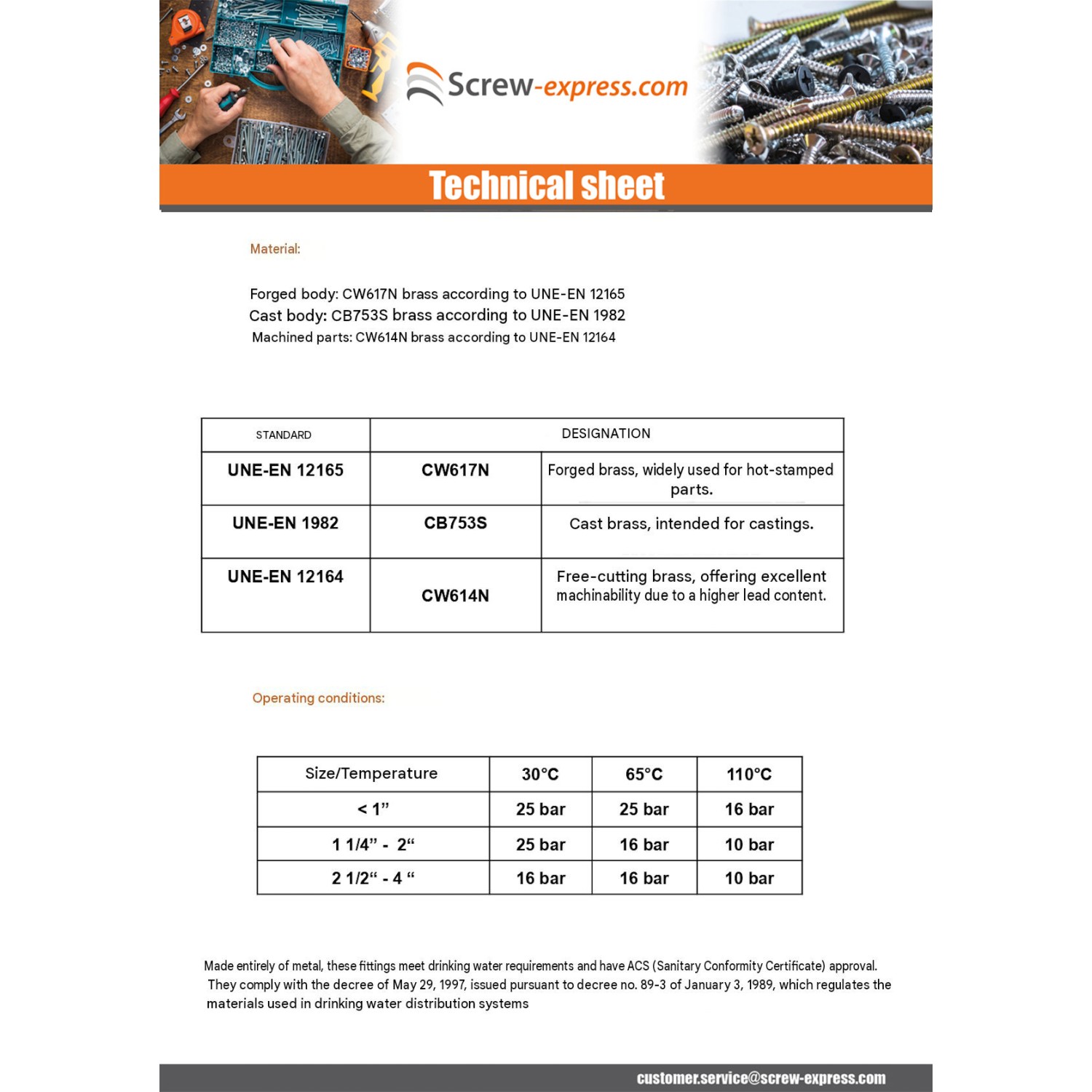 Screw-express.com

Technical sheet

Material:

Forged body: CW617N brass according to UNE-EN 12165
Cast body: CB753S brass according to UNE-EN 1982
Machined parts: CW614N brass according to UNE-EN 12164

| STANDARD | DESIGNATION | |
|---|---|---|
| UNE-EN 12165 | CW617N | Forged brass, widely used for hot-stamped parts. |
| UNE-EN 1982 | CB753S | Cast brass, intended for castings. |
| UNE-EN 12164 | CW614N | Free-cutting brass, offering excellent machinability due to a higher lead content. |

Operating conditions:

| Size/Temperature | 30°C | 65°C | 110°C |
|---|---|---|---|
| < 1” | 25 bar | 25 bar | 16 bar |
| 1 1/4” - 2“ | 25 bar | 16 bar | 10 bar |
| 2 1/2“ - 4 “ | 16 bar | 16 bar | 10 bar |

Made entirely of metal, these fittings meet drinking water requirements and have ACS (Sanitary Conformity Certificate) approval. They comply with the decree of May 29, 1997, issued pursuant to decree no. 89-3 of January 3, 1989, which regulates the materials used in drinking water distribution systems

customer.service@screw-express.com